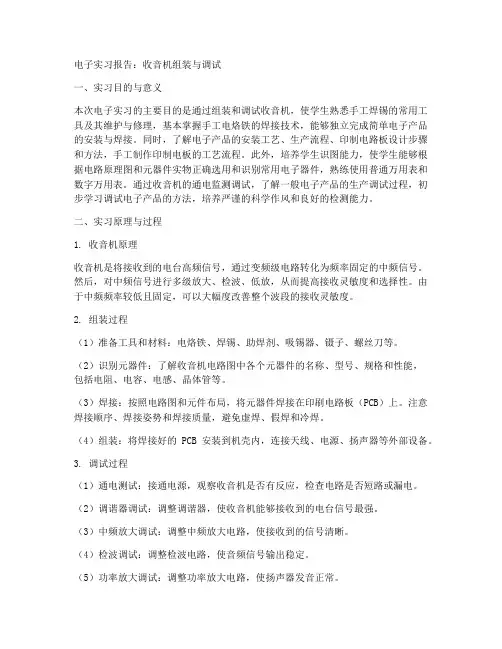 电子实习报告：收音机组装与调试

一、实习目的与意义

本次电子实习的主要目的是通过组装和调试收音机，使学生熟悉手工焊锡的常用工具及其维护与修理，基本掌握手工电烙铁的焊接技术，能够独立完成简单电子产品的安装与焊接。同时，了解电子产品的安装工艺、生产流程、印制电路板设计步骤和方法，手工制作印制电板的工艺流程。此外，培养学生识图能力，使学生能够根据电路原理图和元器件实物正确选用和识别常用电子器件，熟练使用普通万用表和数字万用表。通过收音机的通电监测调试，了解一般电子产品的生产调试过程，初步学习调试电子产品的方法，培养严谨的科学作风和良好的检测能力。

二、实习原理与过程

1. 收音机原理

收音机是将接收到的电台高频信号，通过变频级电路转化为频率固定的中频信号。然后，对中频信号进行多级放大、检波、低放，从而提高接收灵敏度和选择性。由于中频频率较低且固定，可以大幅度改善整个波段的接收灵敏度。

2. 组装过程

（1）准备工具和材料：电烙铁、焊锡、助焊剂、吸锡器、镊子、螺丝刀等。

（2）识别元器件：了解收音机电路图中各个元器件的名称、型号、规格和性能，包括电阻、电容、电感、晶体管等。

（3）焊接：按照电路图和元件布局，将元器件焊接在印刷电路板（PCB）上。注意焊接顺序、焊接姿势和焊接质量，避免虚焊、假焊和冷焊。

（4）组装：将焊接好的 PCB 安装到机壳内，连接天线、电源、扬声器等外部设备。

3. 调试过程

（1）通电测试：接通电源，观察收音机是否有反应，检查电路是否短路或漏电。

（2）调谐器调试：调整调谐器，使收音机能够接收到的电台信号最强。

（3）中频放大调试：调整中频放大电路，使接收到的信号清晰。

（4）检波调试：调整检波电路，使音频信号输出稳定。

（5）功率放大调试：调整功率放大电路，使扬声器发音正常。